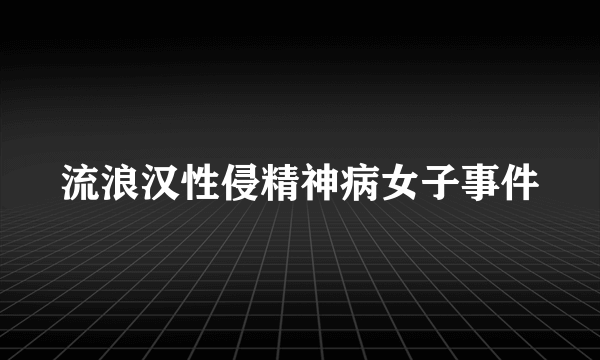 流浪汉性侵精神病女子事件